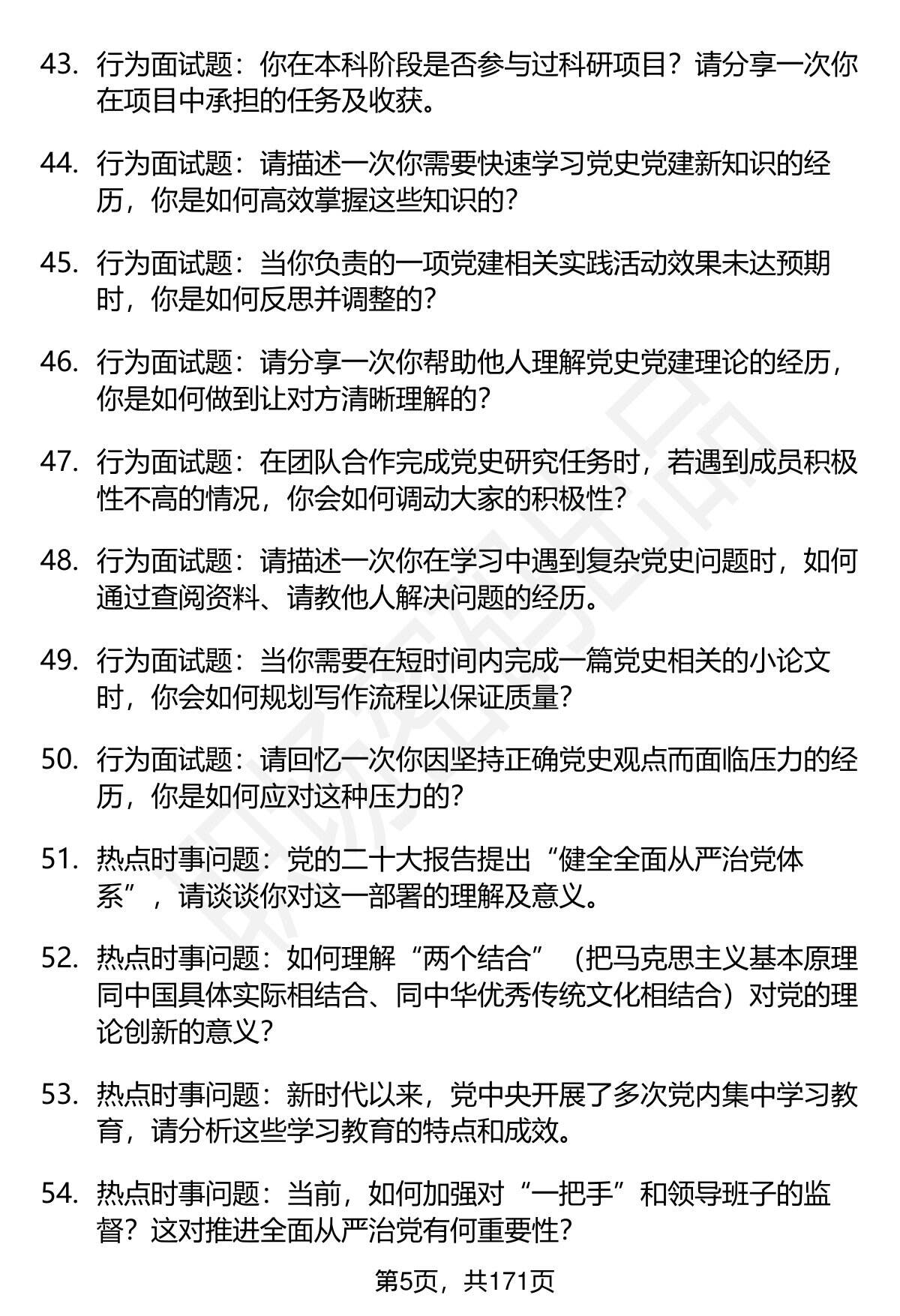 43. 行为面试题：你在本科阶段是否参与过科研项目？请分享一次你在项目中承担的任务及收获。

44. 行为面试题：请描述一次你需要快速学习党史党建新知识的经历，你是如何高效掌握这些知识的？

45. 行为面试题：当你负责的一项党建相关实践活动效果未达预期时，你是如何反思并调整的？

46. 行为面试题：请分享一次你帮助他人理解党史党建理论的经历，你是如何做到让对方清晰理解的？

47. 行为面试题：在团队合作完成党史研究任务时，若遇到成员积极性不高的情况，你会如何调动大家的积极性？

48. 行为面试题：请描述一次你在学习中遇到复杂党史问题时，如何通过查阅资料、请教他人解决问题的经历。

49. 行为面试题：当你需要在短时间内完成一篇党史相关的小论文时，你会如何规划写作流程以保证质量？

50. 行为面试题：请回忆一次你因坚持正确党史观点而面临压力的经历，你是如何应对这种压力的？

51. 热点时事问题：党的二十大报告提出“健全全面从严治党体系”，请谈谈你对这一部署的理解及意义。

52. 热点时事问题：如何理解“两个结合”（把马克思主义基本原理同中国具体实际相结合、同中华优秀传统文化相结合）对党的理论创新的意义？

53. 热点时事问题：新时代以来，党中央开展了多次党内集中学习教育，请分析这些学习教育的特点和成效。

54. 热点时事问题：当前，如何加强对“一把手”和领导班子的监督？这对推进全面从严治党有何重要性？

第5页，共171页